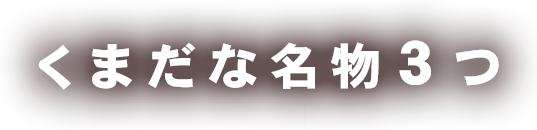 くまだな名物３つ